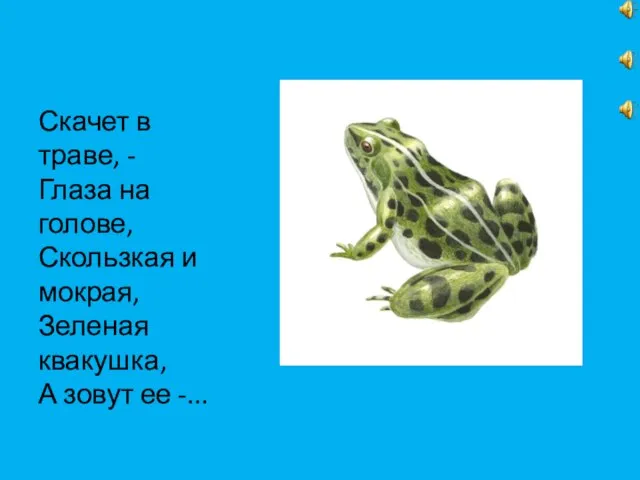 Скачет в траве, -
Глаза на голове,
Скользкая и мокрая,
Зеленая квакушка,
А зовут ее -...